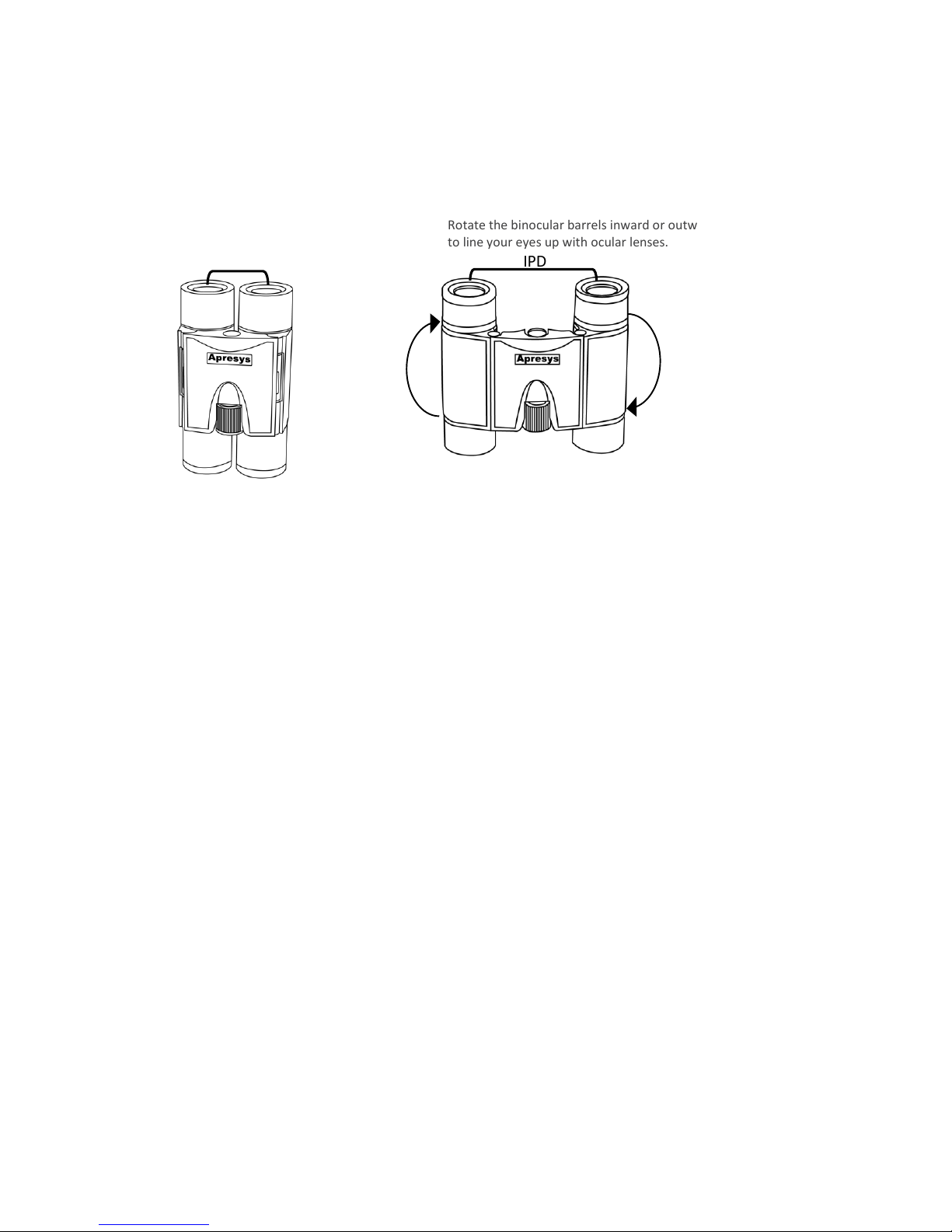 Rotate the binocular barrels inward or outw to line your eyes up with ocular lenses.

IPD

Apresys

Apresys